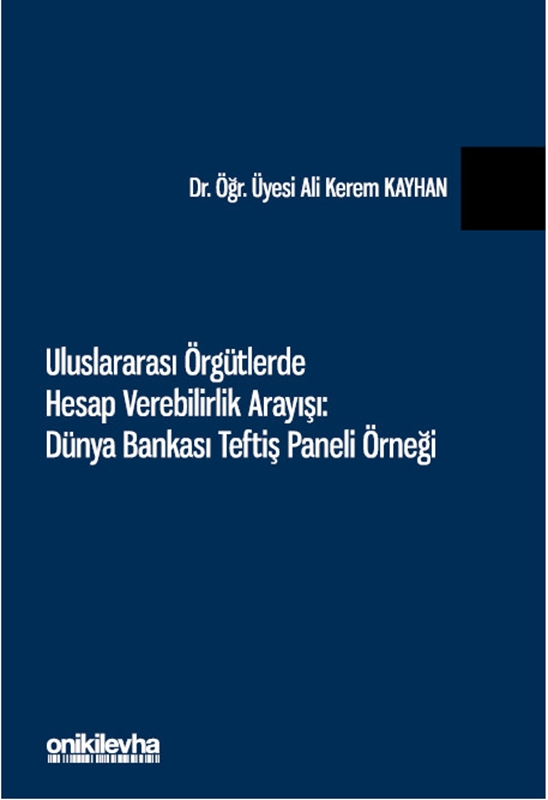 Dr. Öğr. Üyesi Ali Kerem KAYHAN

Uluslararası Örgütlerde Hesap Verebilirlik Arayışı: Dünya Bankası Teftiş Paneli Örneği

onikilevha